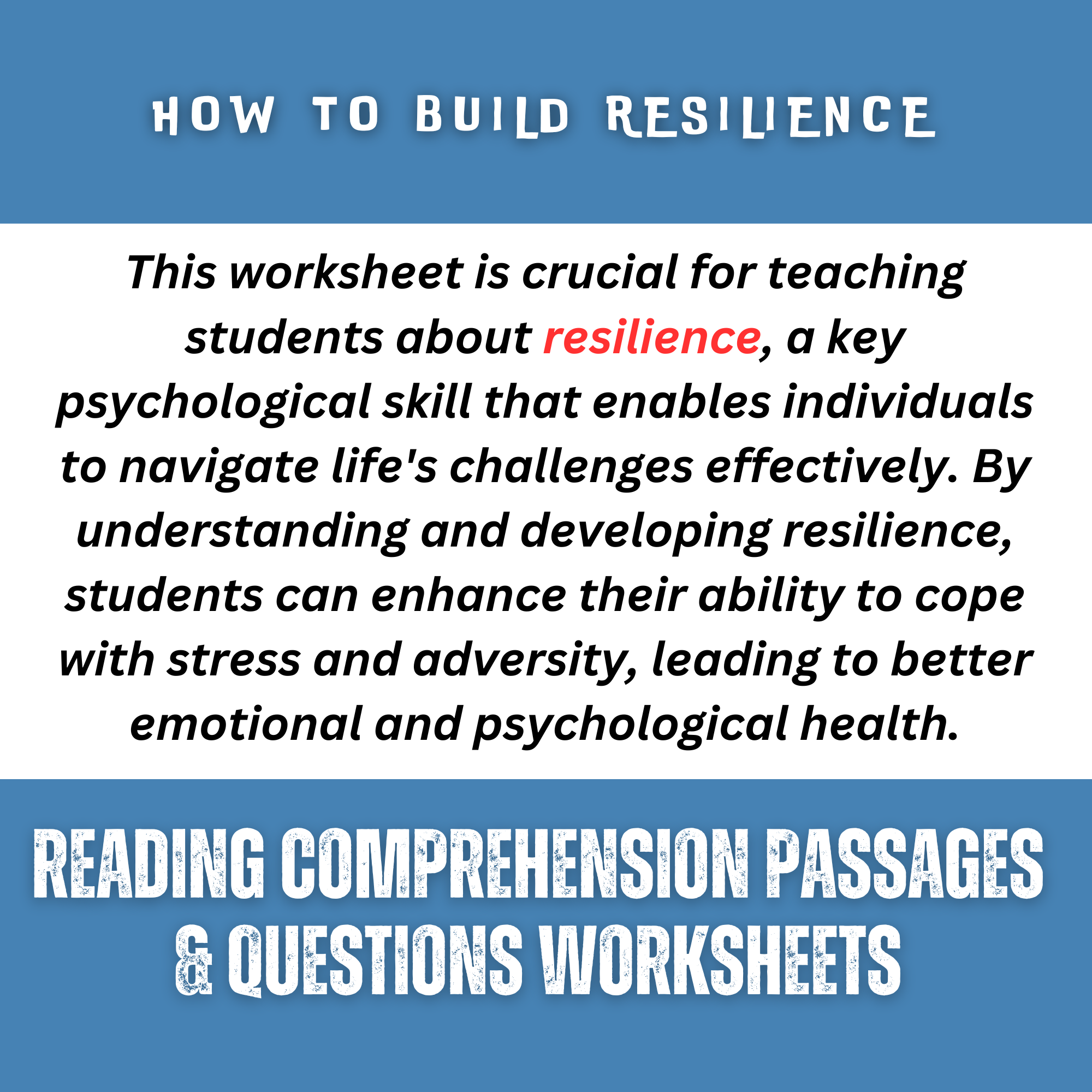 HOW TO BUILD RESILIENCE

This worksheet is crucial for teaching students about resilience, a key psychological skill that enables individuals to navigate life's challenges effectively. By understanding and developing resilience, students can enhance their ability to cope with stress and adversity, leading to better emotional and psychological health.

READING COMPREHENSION PASSAGES & QUESTIONS WORKSHEETS